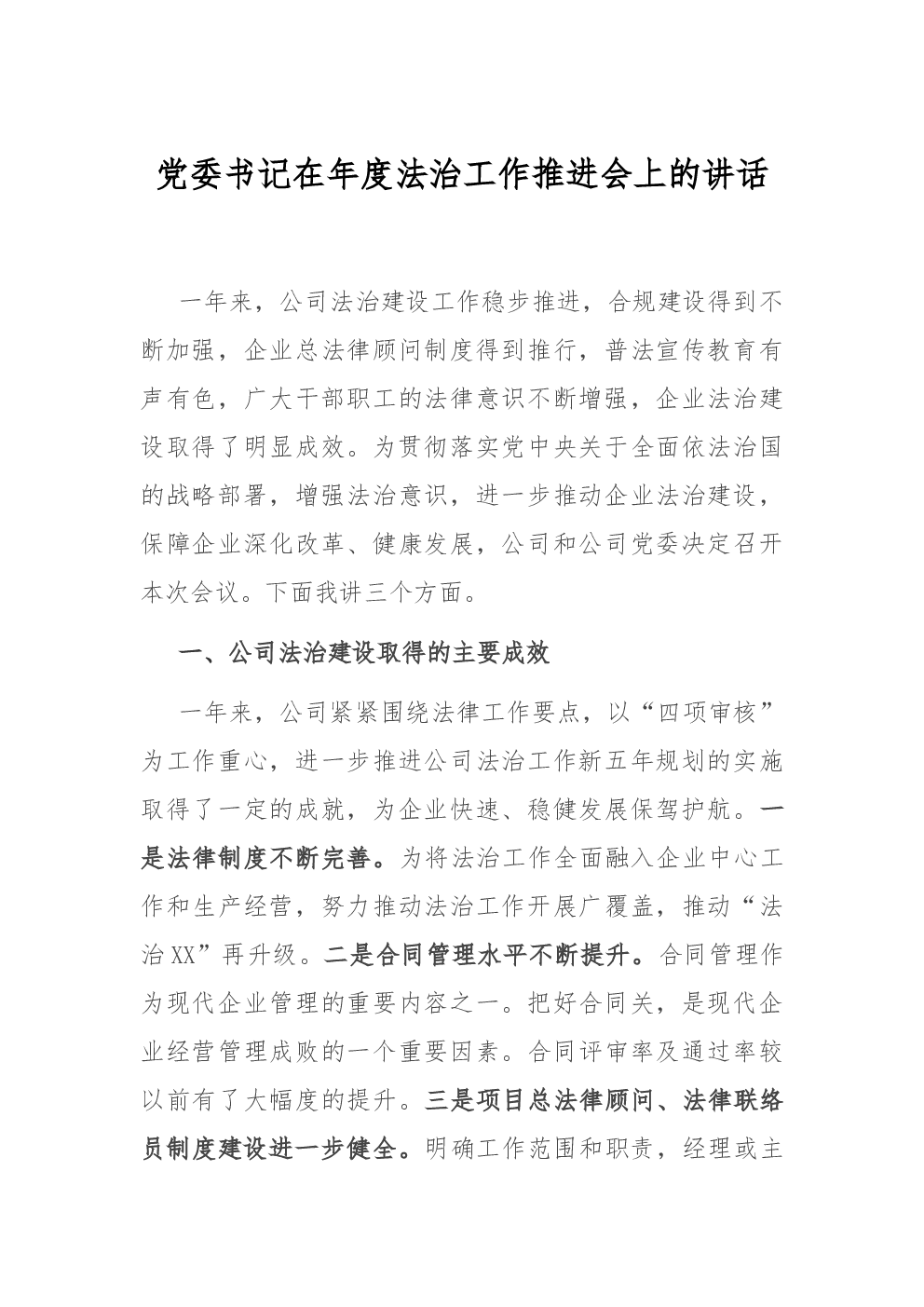 党委书记在年度法治工作推进会上的讲话

一年来，公司法治建设工作稳步推进，合规建设得到不断加强，企业总法律顾问制度得到推行，普法宣传教育有声有色，广大干部职工的法律意识不断增强，企业法治建设取得了明显成效。为贯彻落实党中央关于全面依法治国的战略部署，增强法治意识，进一步推动企业法治建设，保障企业深化改革、健康发展，公司和公司党委决定召开本次会议。下面我讲三个方面。

一、公司法治建设取得的主要成效

一年来，公司紧紧围绕法律工作要点，以“四项审核”为工作重心，进一步推进公司法治工作新五年规划的实施取得了一定的成就，为企业快速、稳健发展保驾护航。一是法律制度不断完善。为将法治工作全面融入企业中心工作和生产经营，努力推动法治工作开展广覆盖，推动“法治XX”再升级。二是合同管理水平不断提升。合同管理作为现代企业管理的重要内容之一。把好合同关，是现代企业经营管理成败的一个重要因素。合同评审率及通过率较以前有了大幅度的提升。三是项目总法律顾问、法律联络员制度建设进一步健全。明确工作范围和职责，经理或主